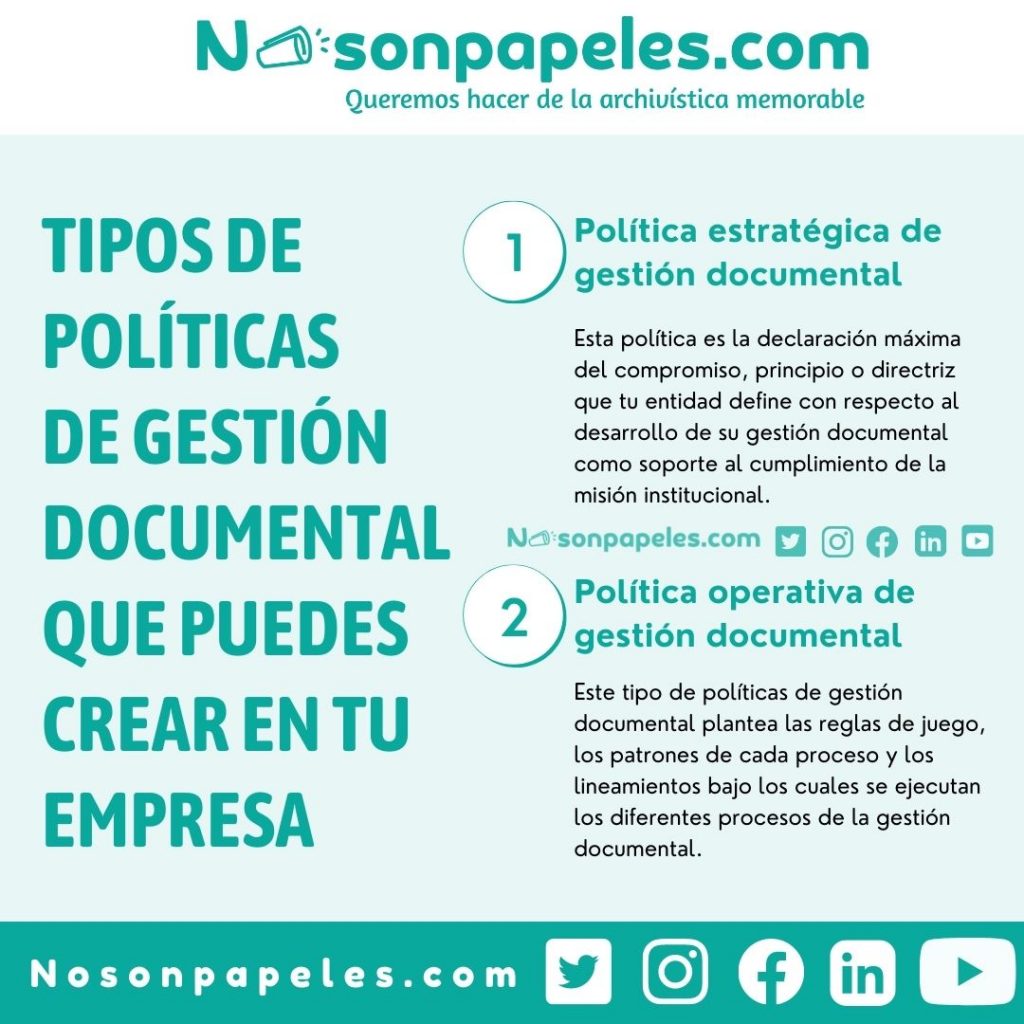 Nosonpapeles.com
Queremos hacer de la archivística memorable

TIPOS DE POLÍTICAS DE GESTIÓN DOCUMENTAL QUE PUEDES CREAR EN TU EMPRESA

1
Política estratégica de gestión documental

Esta política es la declaración máxima del compromiso, principio o directriz que tu entidad define con respecto al desarrollo de su gestión documental como soporte al cumplimiento de la misión institucional.

Nosonpapeles.com

2
Política operativa de gestión documental

Este tipo de políticas de gestión documental plantea las reglas de juego, los patrones de cada proceso y los lineamientos bajo los cuales se ejecutan los diferentes procesos de la gestión documental.

Nosonpapeles.com